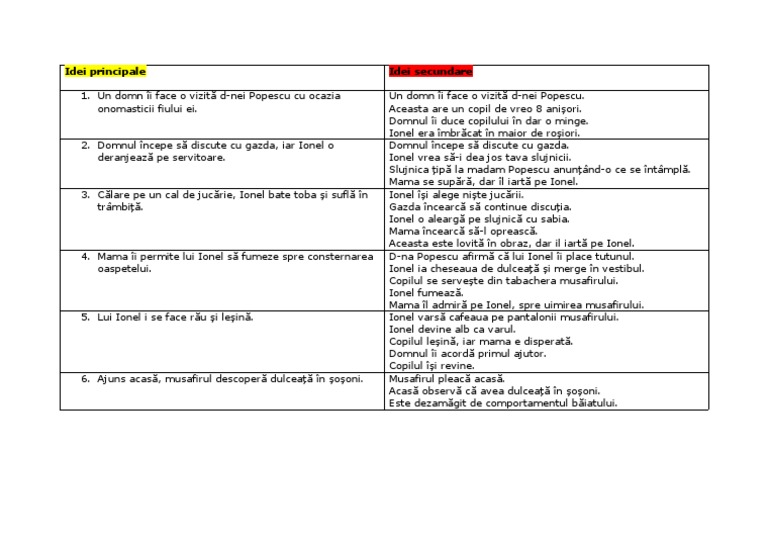 | Idei principale | Idei secundare |
|---|---|
| 1. Un domn îi face o vizită d-nei Popescu cu ocazia onomasticii fiului ei. | Un domn îi face o vizită d-nei Popescu. Aceasta are un copil de vreo 8 anișori. Domnul îi duce copilului în dar o minge. Ionel era îmbrăcat în maior de roșiori. |
| 2. Domnul începe să discute cu gazda, iar Ionel o deranjează pe servitoare. | Domnul începe să discute cu gazda. Ionel vrea să-i dea jos tava slujnicii. Slujnica țipă la madam Popescu anunțând-o ce se întâmplă. Mama se supără, dar îl iartă pe Ionel. |
| 3. Călare pe un cal de jucărie, Ionel bate toba și suflă în trâmbiță. | Ionel își alege niște jucării. Gazda încearcă să continue discuția. Ionel o aleargă pe slujnică cu sabia. Mama încearcă să-l oprească. Aceasta este lovită în obraz, dar îl iartă pe Ionel. |
| 4. Mama îi permite lui Ionel să fumeze spre consternarea oaspetelui. | D-na Popescu afirmă că lui Ionel îi place tutunul. Ionel ia cheseaua de dulceață și merge în vestibul. Copilul se servește din tabachera musafirului. Ionel fumează. Mama îl admiră pe Ionel, spre uimirea musafirului. |
| 5. Lui Ionel i se face rău și leșină. | Ionel varsă cafeaua pe pantalonii musafirului. Ionel devine alb ca varul. Copilul leșină, iar mama e disperată. Domnul îi acordă primul ajutor. Copilul își revine. |
| 6. Ajuns acasă, musafirul descoperă dulceață în șoșoni. | Musafirul pleacă acasă. Acasă observă că avea dulceață în șoșoni. Este dezamăgit de comportamentul băiatului. |